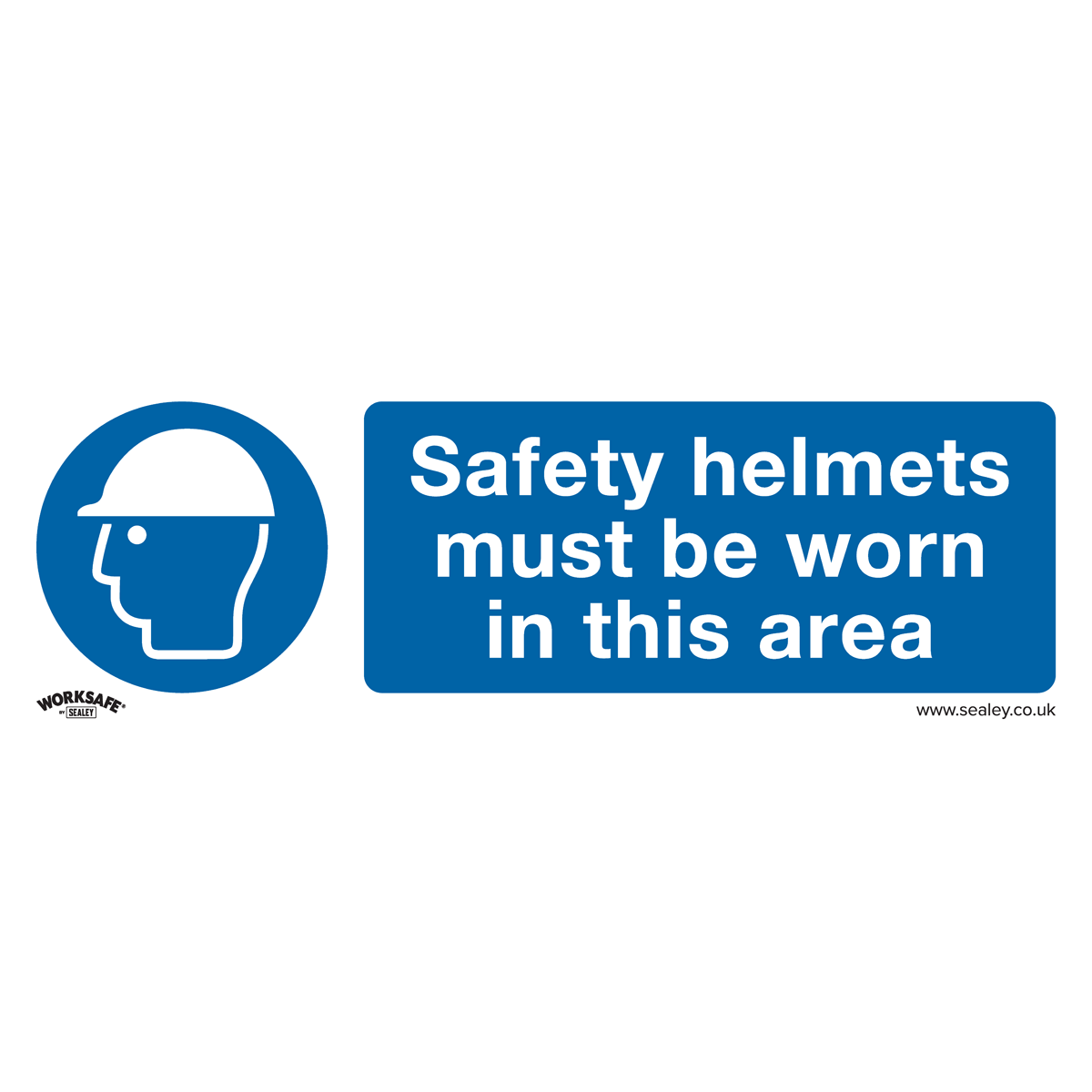 Safety helmets must be worn in this area

WORKSAFE® BY SEALEY

www.sealey.co.uk